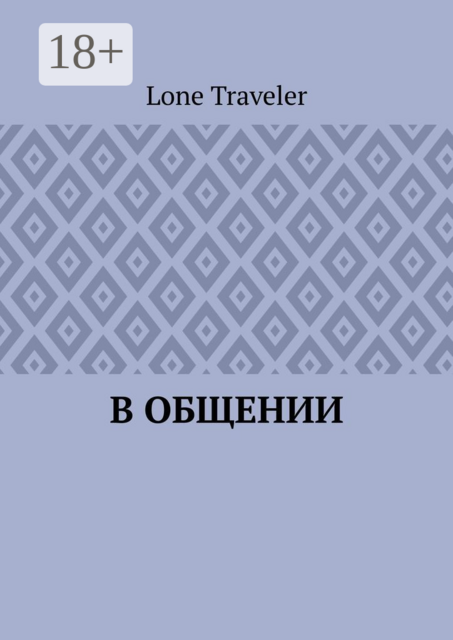 18+

Lone Traveler

В ОБЩЕНИИ